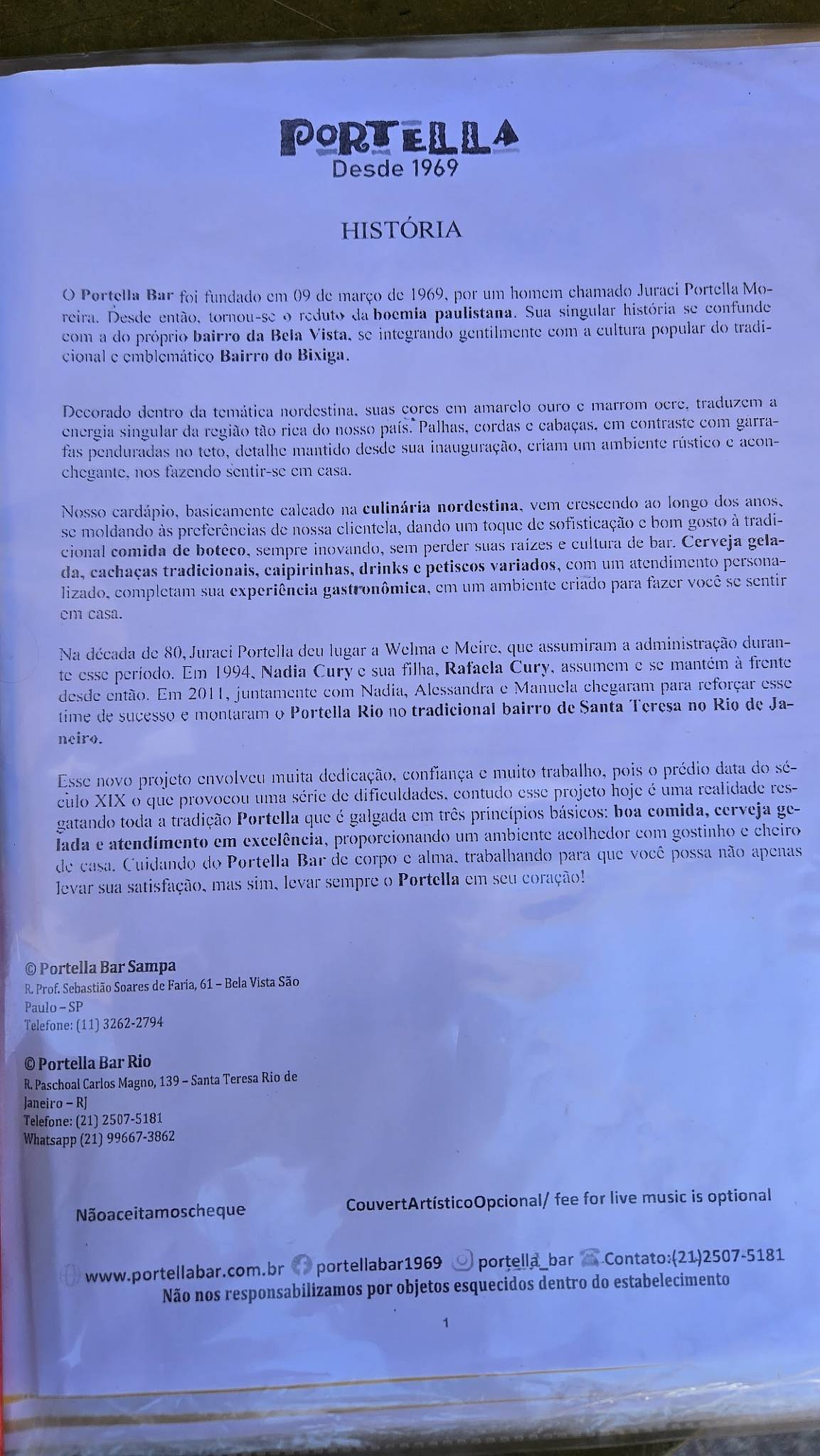 PORTELLA
Desde 1969

HISTÓRIA

O Portella Bar foi fundado em 09 de março de 1969, por um homem chamado Juraci Portella Moreira. Desde então, tornou-se o reduto da boemia paulistana. Sua singular história se confunde com a do próprio bairro da Bela Vista, se integrando gentilmente com a cultura popular do tradicional e emblemático Bairro do Bixiga.

Decorado dentro da temática nordestina, suas cores em amarelo ouro e marrom ocre, traduzem a energia singular da região tão rica do nosso país. Palhas, cordas e cabaças, em contraste com garrafas penduradas no teto, detalhe mantido desde sua inauguração, criam um ambiente rústico e aconchegante, nos fazendo sentir-se em casa.

Nosso cardápio, basicamente calcado na culinária nordestina, vem crescendo ao longo dos anos, se moldando às preferências de nossa clientela, dando um toque de sofisticação e bom gosto à tradicional comida de boteco, sempre inovando, sem perder suas raízes e cultura de bar. Cerveja gelada, cachaças tradicionais, caipirinhas, drinks e petiscos variados, com um atendimento personalizado, completam sua experiência gastronômica, em um ambiente criado para fazer você se sentir em casa.

Na década de 80, Juraci Portella deu lugar a Welma e Meire, que assumiram a administração durante esse período. Em 1994, Nadia Cury e sua filha, Rafaela Cury, assumem e se mantém à frente desde então. Em 2011, juntamente com Nadia, Alessandra e Manuela chegaram para reforçar esse time de sucesso e montaram o Portella Rio no tradicional bairro de Santa Teresa no Rio de Janeiro.

Esse novo projeto envolveu muita dedicação, confiança e muito trabalho, pois o prédio data do século XIX o que provocou uma série de dificuldades, contudo esse projeto hoje é uma realidade resgatando toda a tradição Portella que é galgada em três princípios básicos: boa comida, cerveja gelada e atendimento em excelência, proporcionando um ambiente acolhedor com gostinho e cheiro de casa. Cuidando do Portella Bar de corpo e alma, trabalhando para que você possa não apenas levar sua satisfação, mas sim, levar sempre o Portella em seu coração!

© Portella Bar Sampa
R. Prof. Sebastião Soares de Faria, 61 – Bela Vista São Paulo – SP
Telefone: (11) 3262-2794

© Portella Bar Rio
R. Paschoal Carlos Magno, 139 – Santa Teresa Rio de Janeiro – RJ
Telefone: (21) 2507-5181
Whatsapp (21) 99667-3862

Nãoaceitamoscheque

CouvertArtísticoOpcional/ fee for live music is optional

www.portellabar.com.br portellabar1969 portella_bar Contato:(21)2507-5181
Não nos responsabilizamos por objetos esquecidos dentro do estabelecimento

1